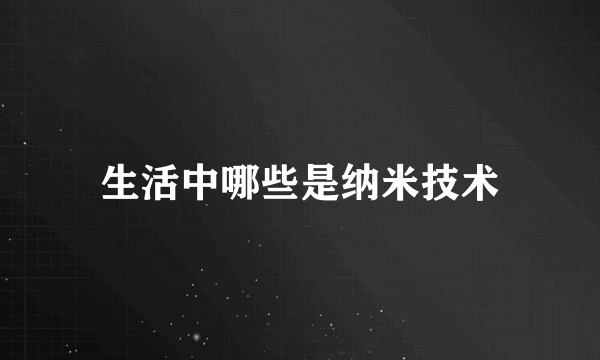 生活中哪些是纳米技术